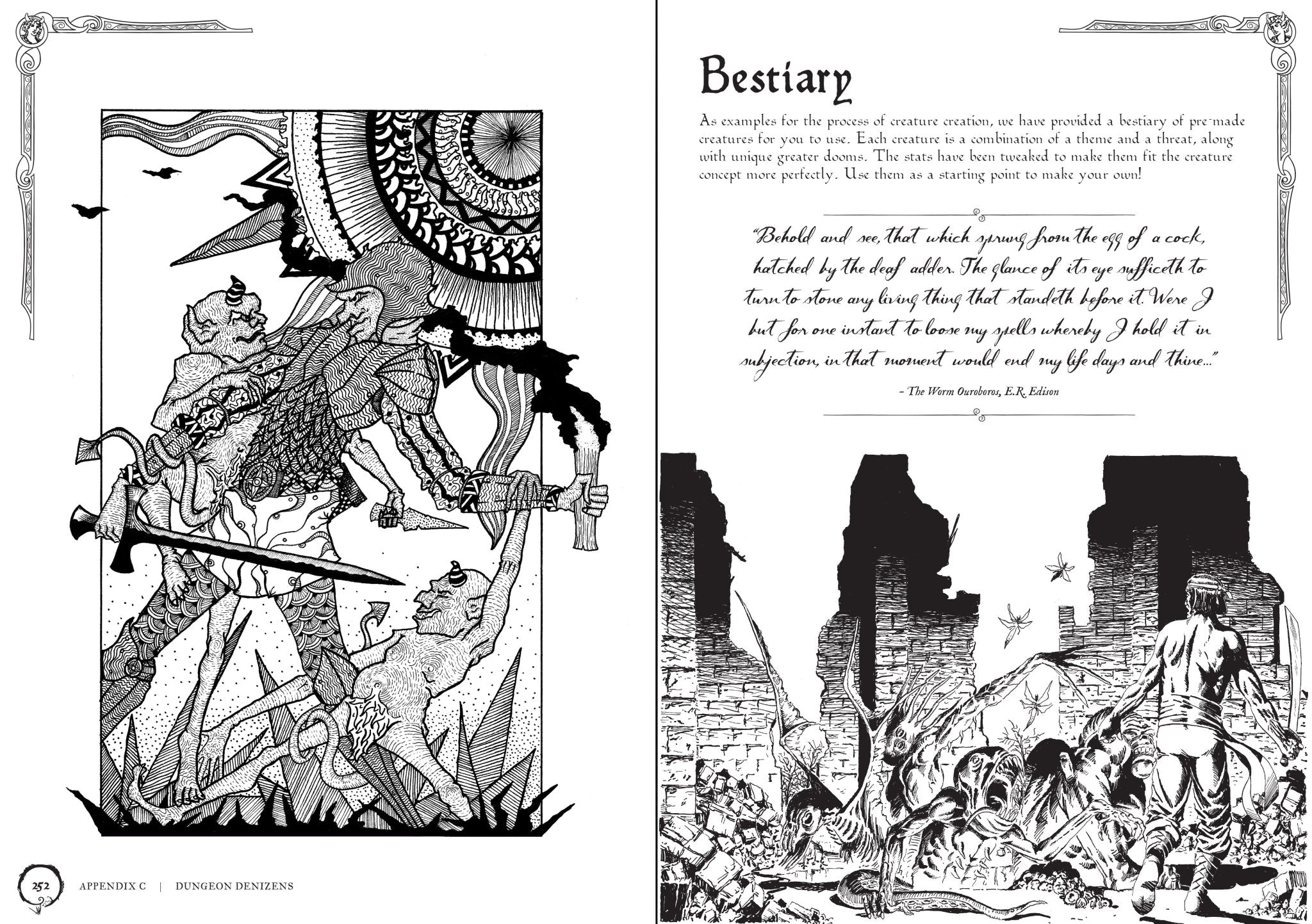 252 APPENDIX C | DUNGEON DENIZENS

Bestiary

As examples for the process of creature creation, we have provided a bestiary of pre-made creatures for you to use. Each creature is a combination of a theme and a threat, along with unique greater dooms. The stats have been tweaked to make them fit the creature concept more perfectly. Use them as a starting point to make your own!

"Behold and see, that which sprung from the egg of a cock, hatched by the deaf adder. The glance of its eye sufficeth to turn to stone any living thing that standeth before it. Were I but for one instant to loose my spells whereby I hold it in subjection, in that moment would end my life days and thine..."

– The Worm Ouroboros, E.R. Edison